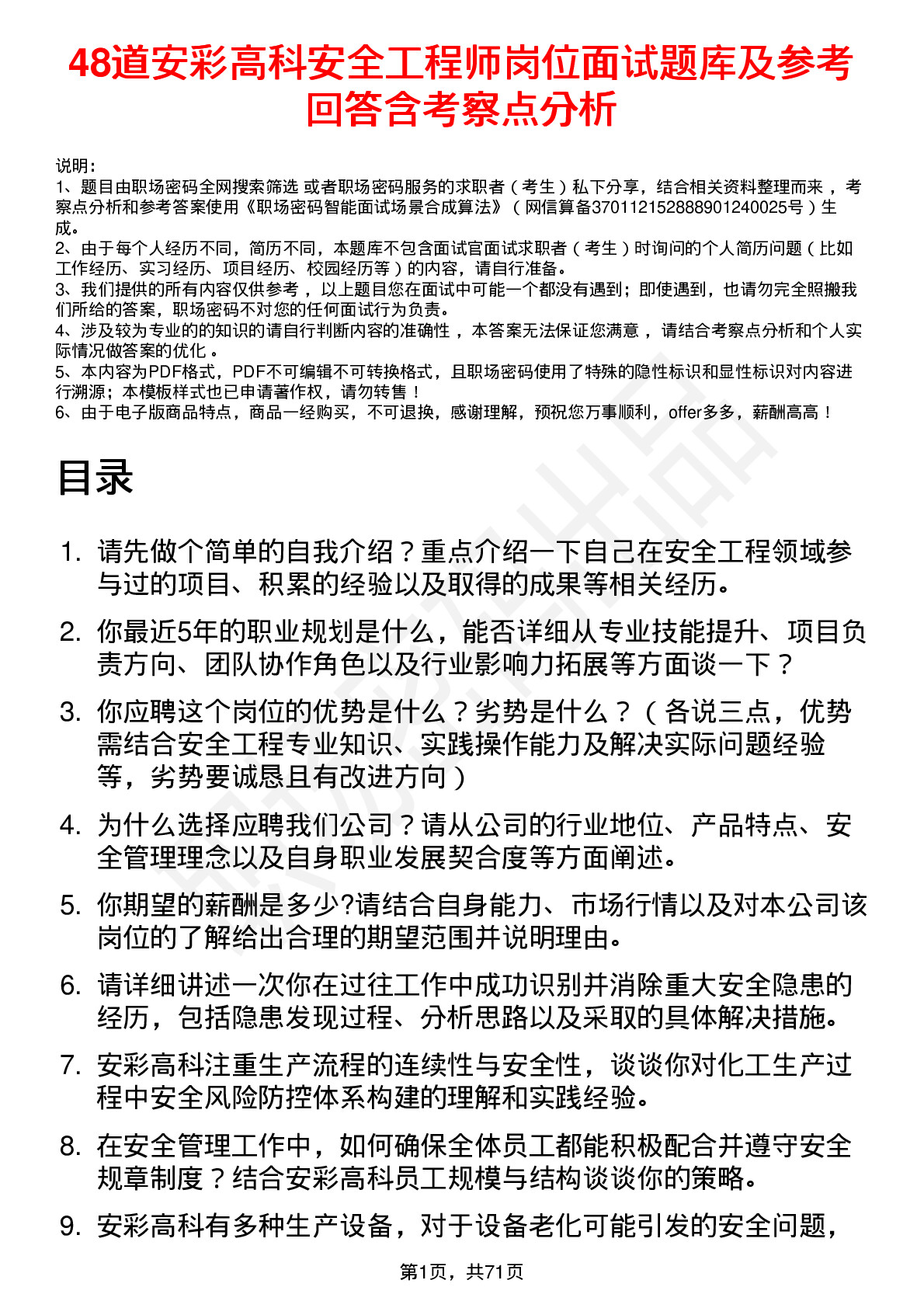 48道安彩高科安全工程师岗位面试题库及参考回答含考察点分析

说明：
1、题目由职场密码全网搜索筛选 或者职场密码服务的求职者（考生）私下分享，结合相关资料整理而来 ，考察点分析和参考答案使用《职场密码智能面试场景合成算法》（网信算备370112152888901240025号）生成。
2、由于每个人经历不同，简历不同，本题库不包含面试官面试求职者（考生）时询问的个人简历问题（比如工作经历、实习经历、项目经历、校园经历等）的内容，请自行准备。
3、我们提供的所有内容仅供参考 ，以上题目您在面试中可能一个都没有遇到；即使遇到，也请勿完全照搬我们所给的答案，职场密码不对您的任何面试行为负责。
4、涉及较为专业的的知识的请自行判断内容的准确性 ，本答案无法保证您满意 ，请结合考察点分析和个人实际情况做答案的优化 。
5、本内容为PDF格式，PDF不可编辑不可转换格式，且职场密码使用了特殊的隐性标识和显性标识对内容进行溯源；本模板样式也已申请著作权，请勿转售！
6、由于电子版商品特点，商品一经购买，不可退换，感谢理解，预祝您万事顺利，offer多多，薪酬高高！

目录

1. 请先做个简单的自我介绍？重点介绍一下自己在安全工程领域参与过的项目、积累的经验以及取得的成果等相关经历。
2. 你最近5年的职业规划是什么，能否详细从专业技能提升、项目负责方向、团队协作角色以及行业影响力拓展等方面谈一下？
3. 你应聘这个岗位的优势是什么？劣势是什么？（各说三点，优势需结合安全工程专业知识、实践操作能力及解决实际问题经验等，劣势要诚恳且有改进方向）
4. 为什么选择应聘我们公司？请从公司的行业地位、产品特点、安全管理理念以及自身职业发展契合度等方面阐述。
5. 你期望的薪酬是多少?请结合自身能力、市场行情以及对本公司该岗位的了解给出合理的期望范围并说明理由。
6. 请详细讲述一次你在过往工作中成功识别并消除重大安全隐患的经历，包括隐患发现过程、分析思路以及采取的具体解决措施。
7. 安彩高科注重生产流程的连续性与安全性，谈谈你对化工生产过程中安全风险防控体系构建的理解和实践经验。
8. 在安全管理工作中，如何确保全体员工都能积极配合并遵守安全规章制度？结合安彩高科员工规模与结构谈谈你的策略。
9. 安彩高科有多种生产设备，对于设备老化可能引发的安全问题，

第1页，共71页